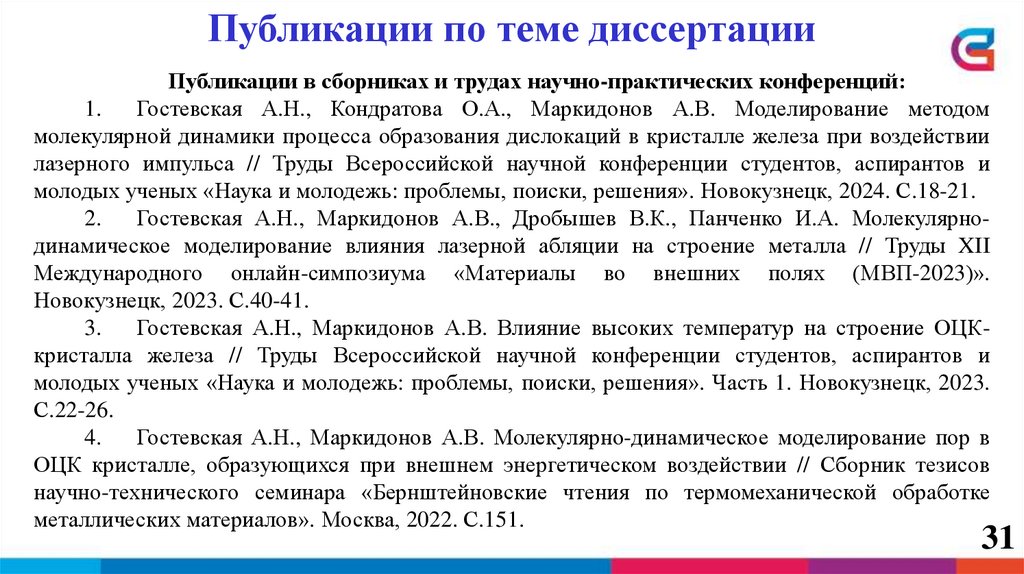 Публикации по теме диссертации

Публикации в сборниках и трудах научно-практических конференций:

1. Гостевская А.Н., Кондратова О.А., Маркидонов А.В. Моделирование методом молекулярной динамики процесса образования дислокаций в кристалле железа при воздействии лазерного импульса // Труды Всероссийской научной конференции студентов, аспирантов и молодых ученых «Наука и молодежь: проблемы, поиски, решения». Новокузнецк, 2024. С.18-21.

2. Гостевская А.Н., Маркидонов А.В., Дробышев В.К., Панченко И.А. Молекулярно-динамическое моделирование влияния лазерной абляции на строение металла // Труды XII Международного онлайн-симпозиума «Материалы во внешних полях (МВП-2023)». Новокузнецк, 2023. С.40-41.

3. Гостевская А.Н., Маркидонов А.В. Влияние высоких температур на строение ОЦК-кристалла железа // Труды Всероссийской научной конференции студентов, аспирантов и молодых ученых «Наука и молодежь: проблемы, поиски, решения». Часть 1. Новокузнецк, 2023. С.22-26.

4. Гостевская А.Н., Маркидонов А.В. Молекулярно-динамическое моделирование пор в ОЦК кристалле, образующихся при внешнем энергетическом воздействии // Сборник тезисов научно-технического семинара «Бернштейновские чтения по термомеханической обработке металлических материалов». Москва, 2022. С.151.

31